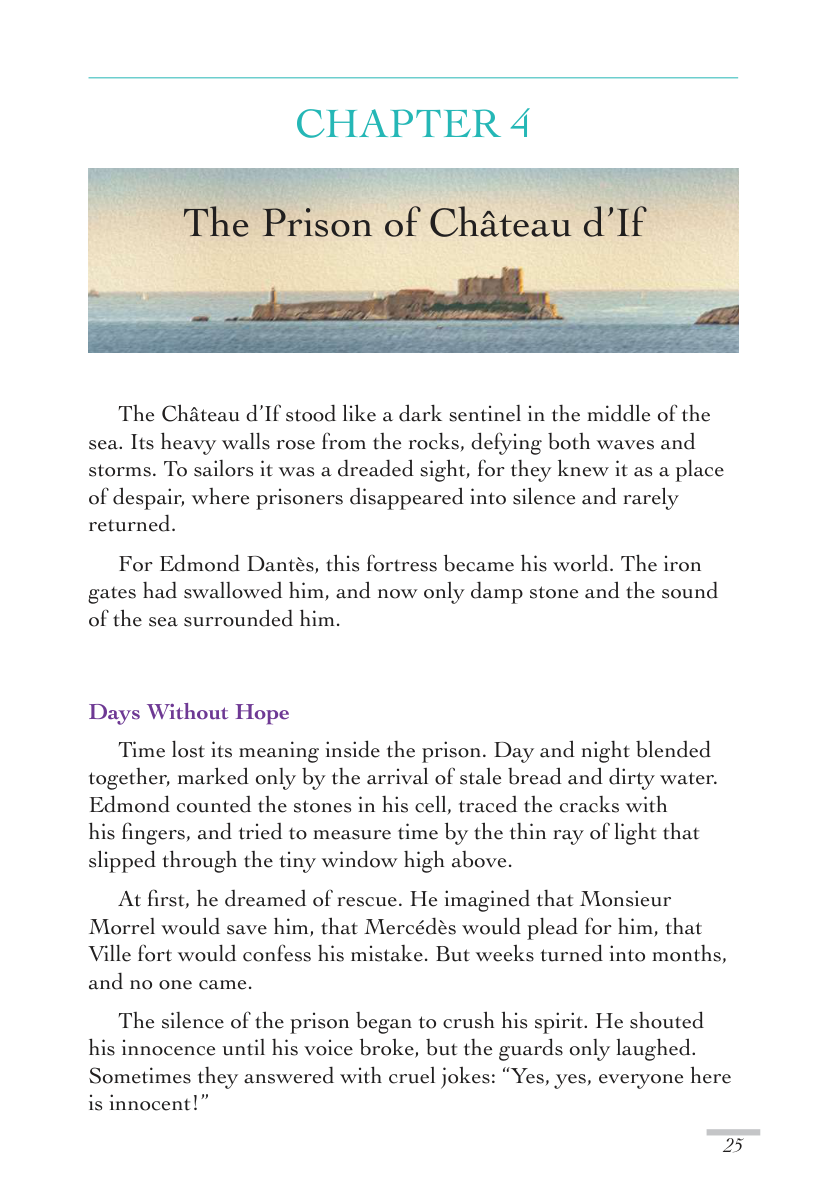 CHAPTER 4

The Prison of Château d'If

The Château d'If stood like a dark sentinel in the middle of the sea. Its heavy walls rose from the rocks, defying both waves and storms. To sailors it was a dreaded sight, for they knew it as a place of despair, where prisoners disappeared into silence and rarely returned.

For Edmond Dantès, this fortress became his world. The iron gates had swallowed him, and now only damp stone and the sound of the sea surrounded him.

Days Without Hope

Time lost its meaning inside the prison. Day and night blended together, marked only by the arrival of stale bread and dirty water. Edmond counted the stones in his cell, traced the cracks with his fingers, and tried to measure time by the thin ray of light that slipped through the tiny window high above.

At first, he dreamed of rescue. He imagined that Monsieur Morrel would save him, that Mercédès would plead for him, that Ville fort would confess his mistake. But weeks turned into months, and no one came.

The silence of the prison began to crush his spirit. He shouted his innocence until his voice broke, but the guards only laughed. Sometimes they answered with cruel jokes: "Yes, yes, everyone here is innocent!"

25